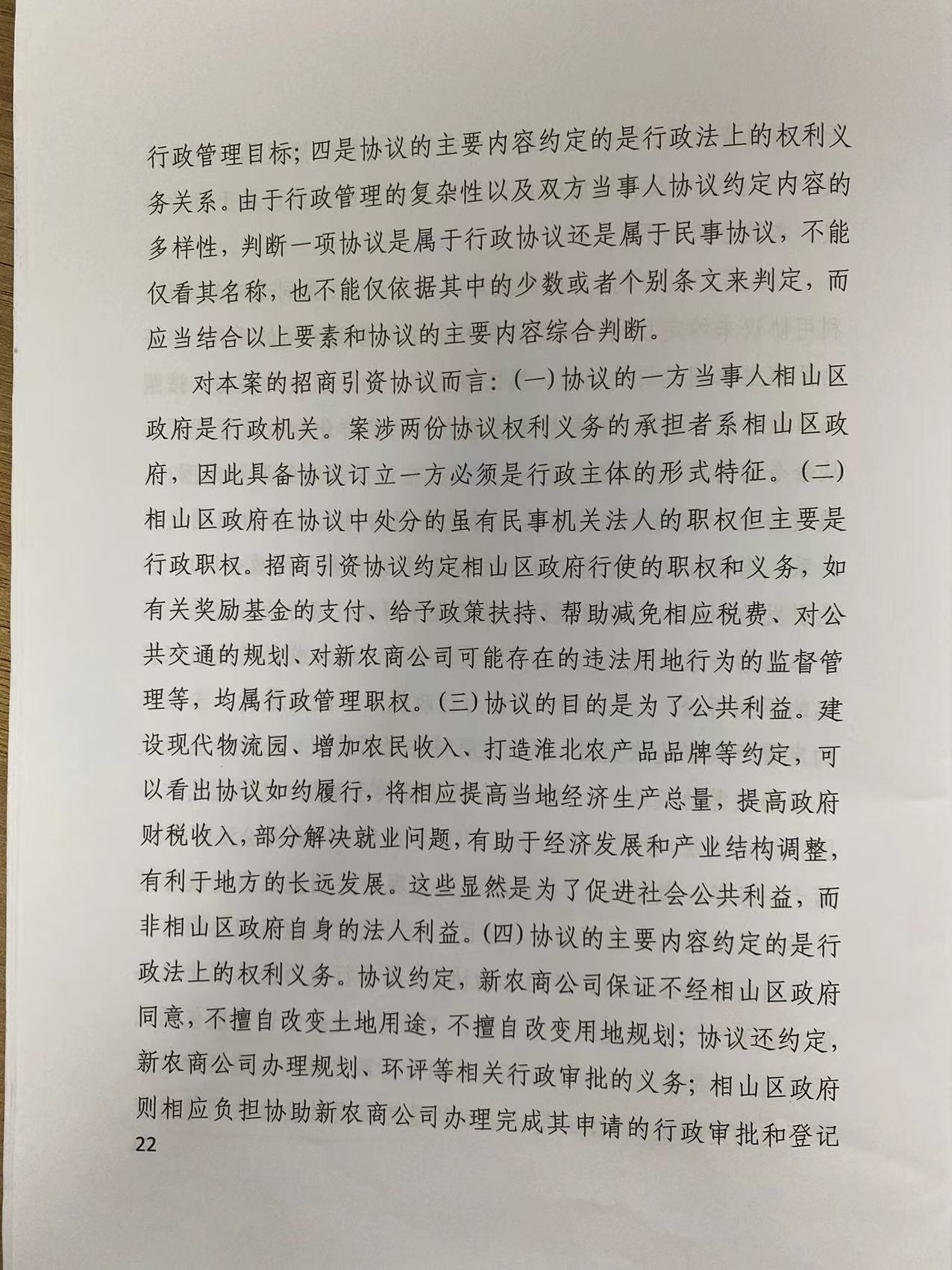 行政管理目标；四是协议的主要内容约定的是行政法上的权利义务关系。由于行政管理的复杂性以及双方当事人协议约定内容的多样性，判断一项协议是属于行政协议还是属于民事协议，不能仅看其名称，也不能仅依据其中的少数或者个别条文来判定，而应当结合以上要素和协议的主要内容综合判断。

对本案的招商引资协议而言：(一)协议的一方当事人相山区政府是行政机关。案涉两份协议权利义务的承担者系相山区政府，因此具备协议订立一方必须是行政主体的形式特征。(二)相山区政府在协议中处分的虽有民事机关法人的职权但主要是行政职权。招商引资协议约定相山区政府行使的职权和义务，如有关奖励基金的支付、给予政策扶持、帮助减免相应税费、对公共交通的规划、对新农商公司可能存在的违法用地行为的监督管理等，均属行政管理职权。(三)协议的目的是为了公共利益。建设现代物流园、增加农民收入、打造淮北农产品品牌等约定，可以看出协议如约履行，将相应提高当地经济生产总量，提高政府财税收入，部分解决就业问题，有助于经济发展和产业结构调整，有利于地方的长远发展。这些显然是为了促进社会公共利益，而非相山区政府自身的法人利益。(四)协议的主要内容约定的是行政法上的权利义务。协议约定，新农商公司保证不经相山区政府同意，不擅自改变土地用途，不擅自改变用地规划；协议还约定，新农商公司办理规划、环评等相关行政审批的义务；相山区政府则相应负担协助新农商公司办理完成其申请的行政审批和登记

22